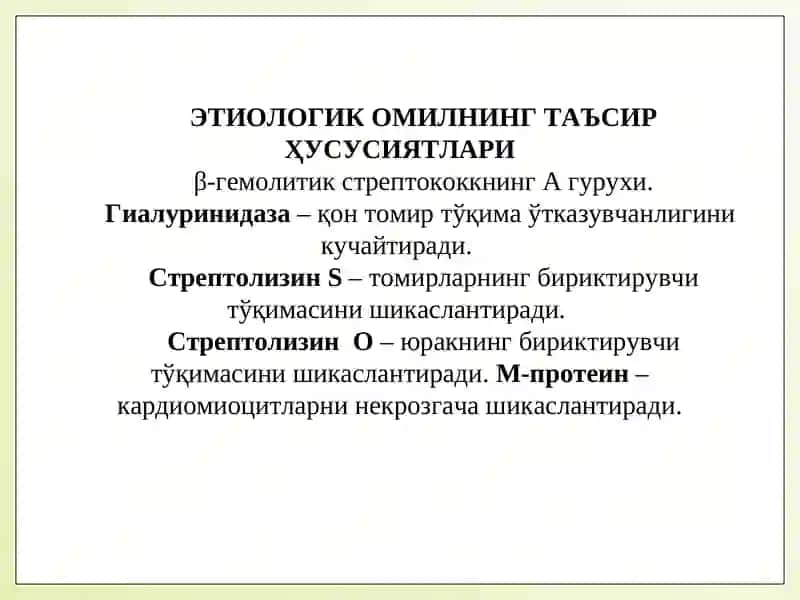 ЭТИОЛОГИК ОМИЛНИНГ ТАЪСИР ҲУСУСИЯТЛАРИ

β-гемолитик стрептококкнинг А гурухи.

Гиалуринидаза – қон томир тўқима ўтказувчанлигини кучайтиради.

Стрептолизин S – томирларнинг бириктирувчи тўқимасини шикаслантиради.

Стрептолизин О – юракнинг бириктирувчи тўқимасини шикаслантиради. М-протеин – кардиомиоцитларни некрозгача шикаслантиради.